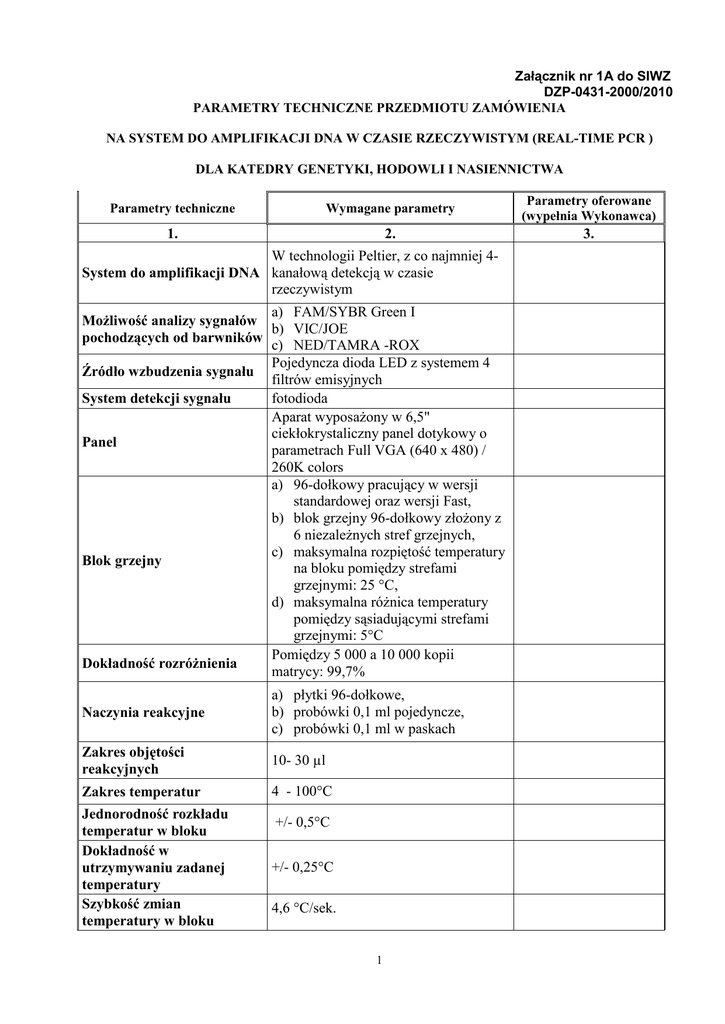 Załącznik nr 1A do SIWZ
DZP-0431-2000/2010

PARAMETRY TECHNICZNE PRZEDMIOTU ZAMÓWIENIA

NA SYSTEM DO AMPLIFIKACJI DNA W CZASIE RZECZYWISTYM (REAL-TIME PCR )

DLA KATEDRY GENETYKI, HODOWLI I NASIENNICTWA

| Parametry techniczne | Wymagane parametry | Parametry oferowane (wypełnia Wykonawca) |
|---|---|---|
| 1. | 2. | 3. |
| System do amplifikacji DNA | W technologii Peltier, z co najmniej 4-kanałową detekcją w czasie rzeczywistym | |
| Możliwość analizy sygnałów pochodzących od barwników | a) FAM/SYBR Green I b) VIC/JOE c) NED/TAMRA -ROX | |
| Źródło wzbudzenia sygnału | Pojedyncza dioda LED z systemem 4 filtrów emisyjnych | |
| System detekcji sygnału | fotodioda | |
| Panel | Aparat wyposażony w 6,5" ciekłokrystaliczny panel dotykowy o parametrach Full VGA (640 x 480) / 260K colors | |
| Blok grzejny | a) 96-dołkowy pracujący w wersji standardowej oraz wersji Fast, b) blok grzejny 96-dołkowy złożony z 6 niezależnych stref grzejnych, c) maksymalna rozpiętość temperatury na bloku pomiędzy strefami grzejnymi: 25 °C, d) maksymalna różnica temperatury pomiędzy sąsiadującymi strefami grzejnymi: 5°C | |
| Dokładność rozróżnienia | Pomiędzy 5 000 a 10 000 kopii matrycy: 99,7% | |
| Naczynia reakcyjne | a) płytki 96-dołkowe, b) probówki 0,1 ml pojedyncze, c) probówki 0,1 ml w paskach | |
| Zakres objętości reakcyjnych | 10- 30 µl | |
| Zakres temperatur | 4 - 100°C | |
| Jednorodność rozkładu temperatur w bloku | +/- 0,5°C | |
| Dokładność w utrzymywaniu zadanej temperatury | +/- 0,25°C | |
| Szybkość zmian temperatury w bloku | 4,6 °C/sek. | |

1